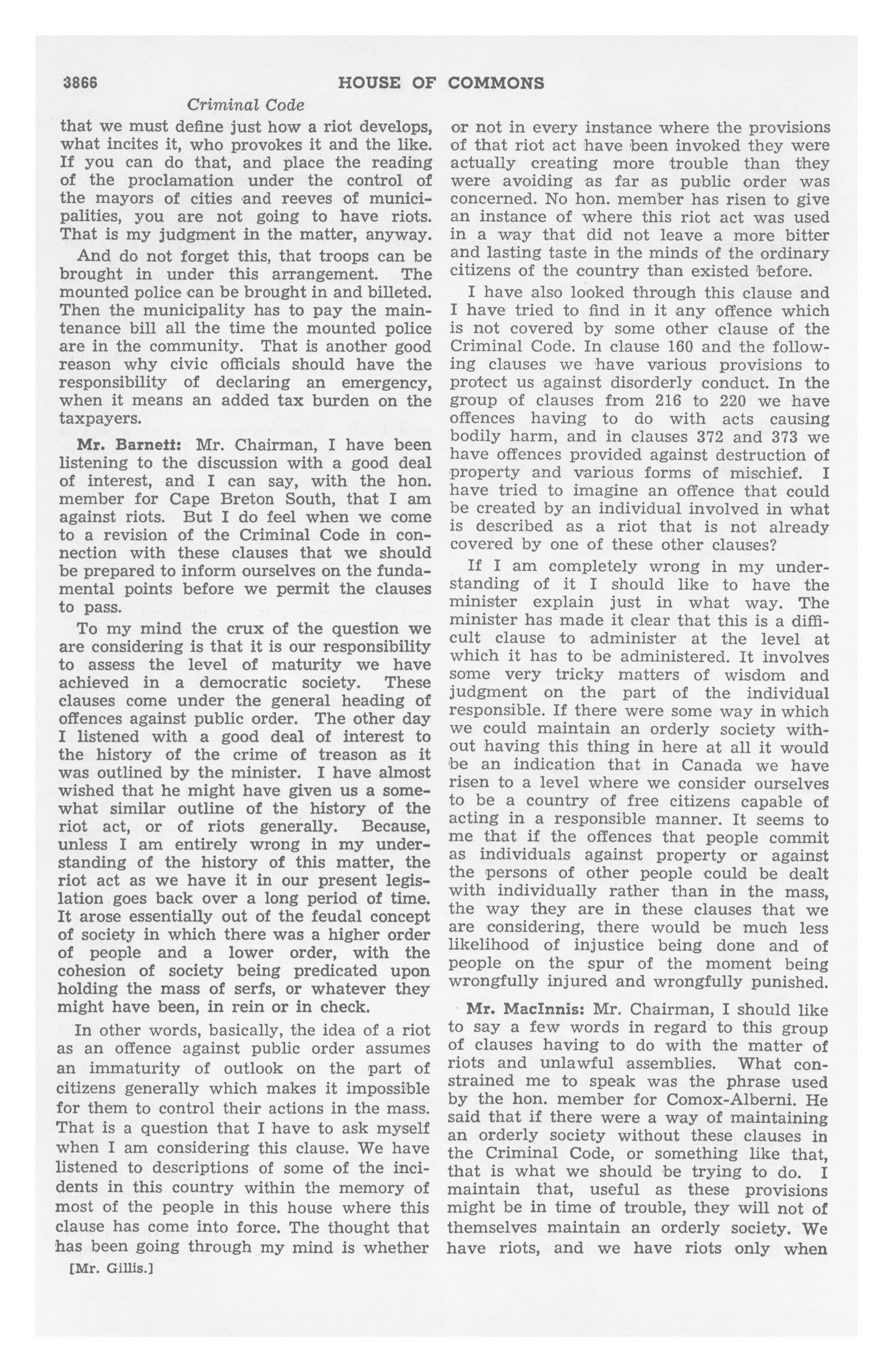 3866 HOUSE OF COMMONS

Criminal Code

that we must define just how a riot develops, what incites it, who provokes it and the like. If you can do that, and place the reading of the proclamation under the control of the mayors of cities and reeves of municipalities, you are not going to have riots. That is my judgment in the matter, anyway.

And do not forget this, that troops can be brought in under this arrangement. The mounted police can be brought in and billeted. Then the municipality has to pay the maintenance bill all the time the mounted police are in the community. That is another good reason why civic officials should have the responsibility of declaring an emergency, when it means an added tax burden on the taxpayers.

Mr. Barnett: Mr. Chairman, I have been listening to the discussion with a good deal of interest, and I can say, with the hon. member for Cape Breton South, that I am against riots. But I do feel when we come to a revision of the Criminal Code in connection with these clauses that we should be prepared to inform ourselves on the fundamental points before we permit the clauses to pass.

To my mind the crux of the question we are considering is that it is our responsibility to assess the level of maturity we have achieved in a democratic society. These clauses come under the general heading of offences against public order. The other day I listened with a good deal of interest to the history of the crime of treason as it was outlined by the minister. I have almost wished that he might have given us a somewhat similar outline of the history of the riot act, or of riots generally. Because, unless I am entirely wrong in my understanding of the history of this matter, the riot act as we have it in our present legislation goes back over a long period of time. It arose essentially out of the feudal concept of society in which there was a higher order of people and a lower order, with the cohesion of society being predicated upon holding the mass of serfs, or whatever they might have been, in rein or in check.

In other words, basically, the idea of a riot as an offence against public order assumes an immaturity of outlook on the part of citizens generally which makes it impossible for them to control their actions in the mass. That is a question that I have to ask myself when I am considering this clause. We have listened to descriptions of some of the incidents in this country within the memory of most of the people in this house where this clause has come into force. The thought that has been going through my mind is whether

[Mr. Gillis.]

or not in every instance where the provisions of that riot act have been invoked they were actually creating more trouble than they were avoiding as far as public order was concerned. No hon. member has risen to give an instance of where this riot act was used in a way that did not leave a more bitter and lasting taste in the minds of the ordinary citizens of the country than existed before.

I have also looked through this clause and I have tried to find in it any offence which is not covered by some other clause of the Criminal Code. In clause 160 and the following clauses we have various provisions to protect us against disorderly conduct. In the group of clauses from 216 to 220 we have offences having to do with acts causing bodily harm, and in clauses 372 and 373 we have offences provided against destruction of property and various forms of mischief. I have tried to imagine an offence that could be created by an individual involved in what is described as a riot that is not already covered by one of these other clauses?

If I am completely wrong in my understanding of it I should like to have the minister explain just in what way. The minister has made it clear that this is a difficult clause to administer at the level at which it has to be administered. It involves some very tricky matters of wisdom and judgment on the part of the individual responsible. If there were some way in which we could maintain an orderly society without having this thing in here at all it would be an indication that in Canada we have risen to a level where we consider ourselves to be a country of free citizens capable of acting in a responsible manner. It seems to me that if the offences that people commit as individuals against property or against the persons of other people could be dealt with individually rather than in the mass, the way they are in these clauses that we are considering, there would be much less likelihood of injustice being done and of people on the spur of the moment being wrongfully injured and wrongfully punished.

Mr. MacInnis: Mr. Chairman, I should like to say a few words in regard to this group of clauses having to do with the matter of riots and unlawful assemblies. What constrained me to speak was the phrase used by the hon. member for Comox-Alberni. He said that if there were a way of maintaining an orderly society without these clauses in the Criminal Code, or something like that, that is what we should be trying to do. I maintain that, useful as these provisions might be in time of trouble, they will not of themselves maintain an orderly society. We have riots, and we have riots only when